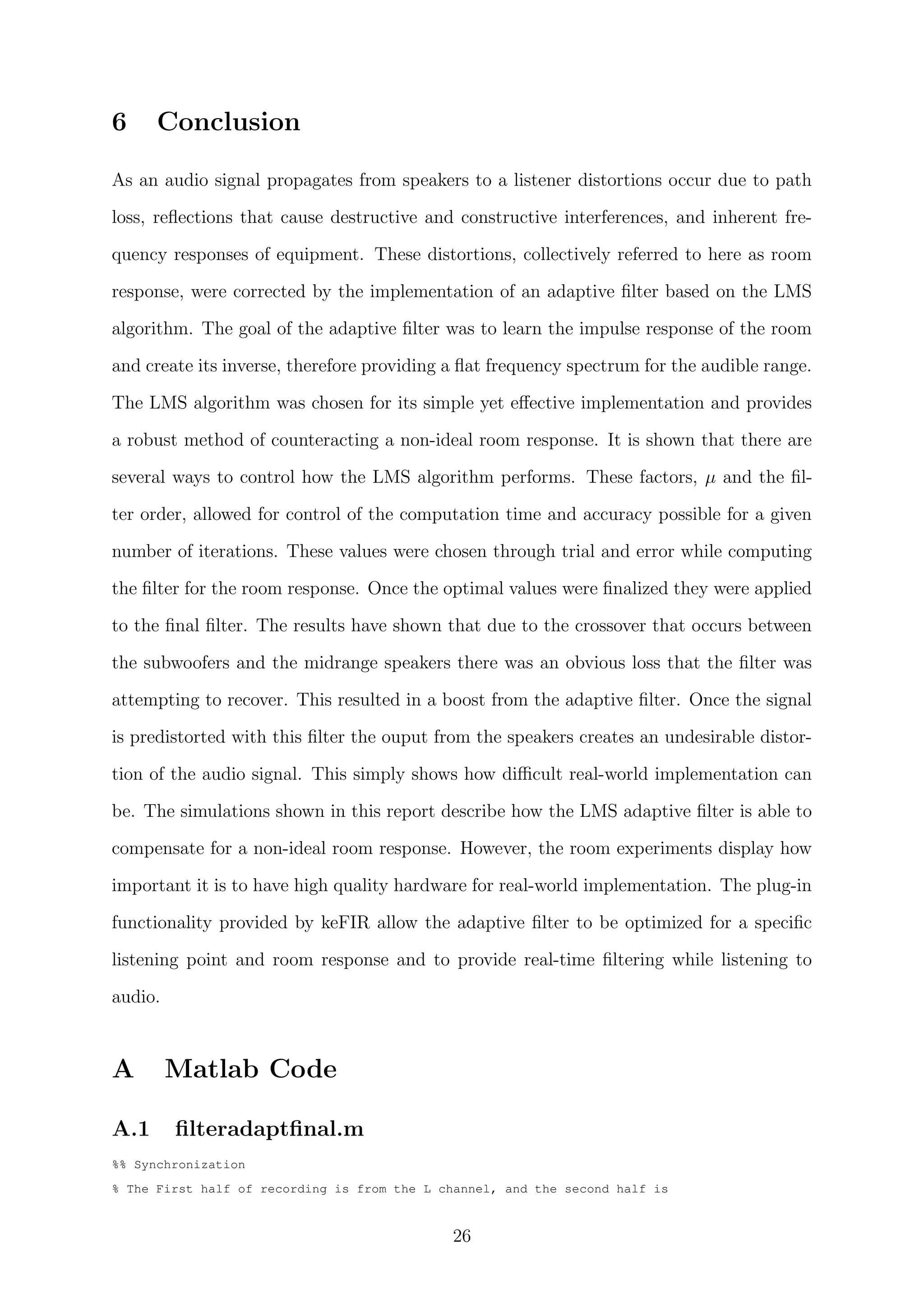 6 Conclusion

As an audio signal propagates from speakers to a listener distortions occur due to path loss, reflections that cause destructive and constructive interferences, and inherent frequency responses of equipment. These distortions, collectively referred to here as room response, were corrected by the implementation of an adaptive filter based on the LMS algorithm. The goal of the adaptive filter was to learn the impulse response of the room and create its inverse, therefore providing a flat frequency spectrum for the audible range. The LMS algorithm was chosen for its simple yet effective implementation and provides a robust method of counteracting a non-ideal room response. It is shown that there are several ways to control how the LMS algorithm performs. These factors, $\mu$ and the filter order, allowed for control of the computation time and accuracy possible for a given number of iterations. These values were chosen through trial and error while computing the filter for the room response. Once the optimal values were finalized they were applied to the final filter. The results have shown that due to the crossover that occurs between the subwoofers and the midrange speakers there was an obvious loss that the filter was attempting to recover. This resulted in a boost from the adaptive filter. Once the signal is predistorted with this filter the ouput from the speakers creates an undesirable distortion of the audio signal. This simply shows how difficult real-world implementation can be. The simulations shown in this report describe how the LMS adaptive filter is able to compensate for a non-ideal room response. However, the room experiments display how important it is to have high quality hardware for real-world implementation. The plug-in functionality provided by keFIR allow the adaptive filter to be optimized for a specific listening point and room response and to provide real-time filtering while listening to audio.

A Matlab Code

A.1 filteradaptfinal.m

%% Synchronization
% The First half of recording is from the L channel, and the second half is

26